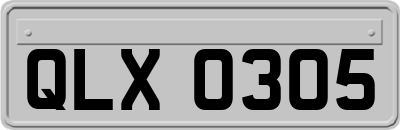 QLX 0305